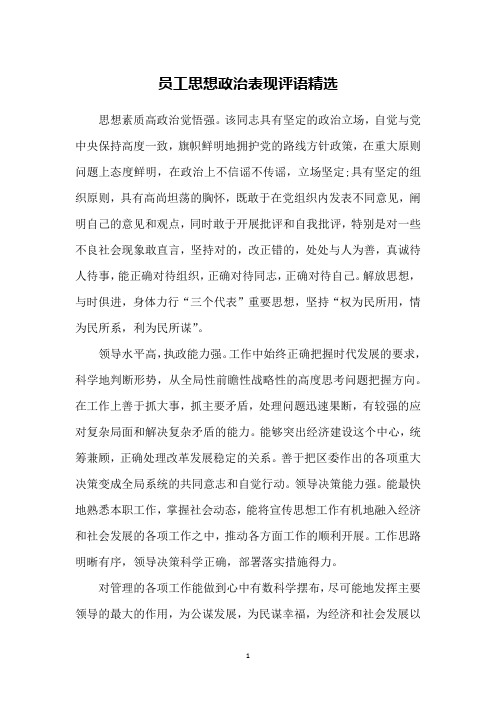 员工思想政治表现评语精选

思想素质高政治觉悟强。该同志具有坚定的政治立场，自觉与党中央保持高度一致，旗帜鲜明地拥护党的路线方针政策，在重大原则问题上态度鲜明，在政治上不信谣不传谣，立场坚定;具有坚定的组织原则，具有高尚坦荡的胸怀，既敢于在党组织内发表不同意见，阐明自己的意见和观点，同时敢于开展批评和自我批评，特别是对一些不良社会现象敢直言，坚持对的，改正错的，处处与人为善，真诚待人待事，能正确对待组织，正确对待同志，正确对待自己。解放思想，与时俱进，身体力行“三个代表”重要思想，坚持“权为民所用，情为民所系，利为民所谋”。

领导水平高，执政能力强。工作中始终正确把握时代发展的要求，科学地判断形势，从全局性前瞻性战略性的高度思考问题把握方向。在工作上善于抓大事，抓主要矛盾，处理问题迅速果断，有较强的应对复杂局面和解决复杂矛盾的能力。能够突出经济建设这个中心，统筹兼顾，正确处理改革发展稳定的关系。善于把区委作出的各项重大决策变成全局系统的共同意志和自觉行动。领导决策能力强。能最快地熟悉本职工作，掌握社会动态，能将宣传思想工作有机地融入经济和社会发展的各项工作之中，推动各方面工作的顺利开展。工作思路明晰有序，领导决策科学正确，部署落实措施得力。

对管理的各项工作能做到心中有数科学摆布，尽可能地发挥主要领导的最大的作用，为公谋发展，为民谋幸福，为经济和社会发展以

1